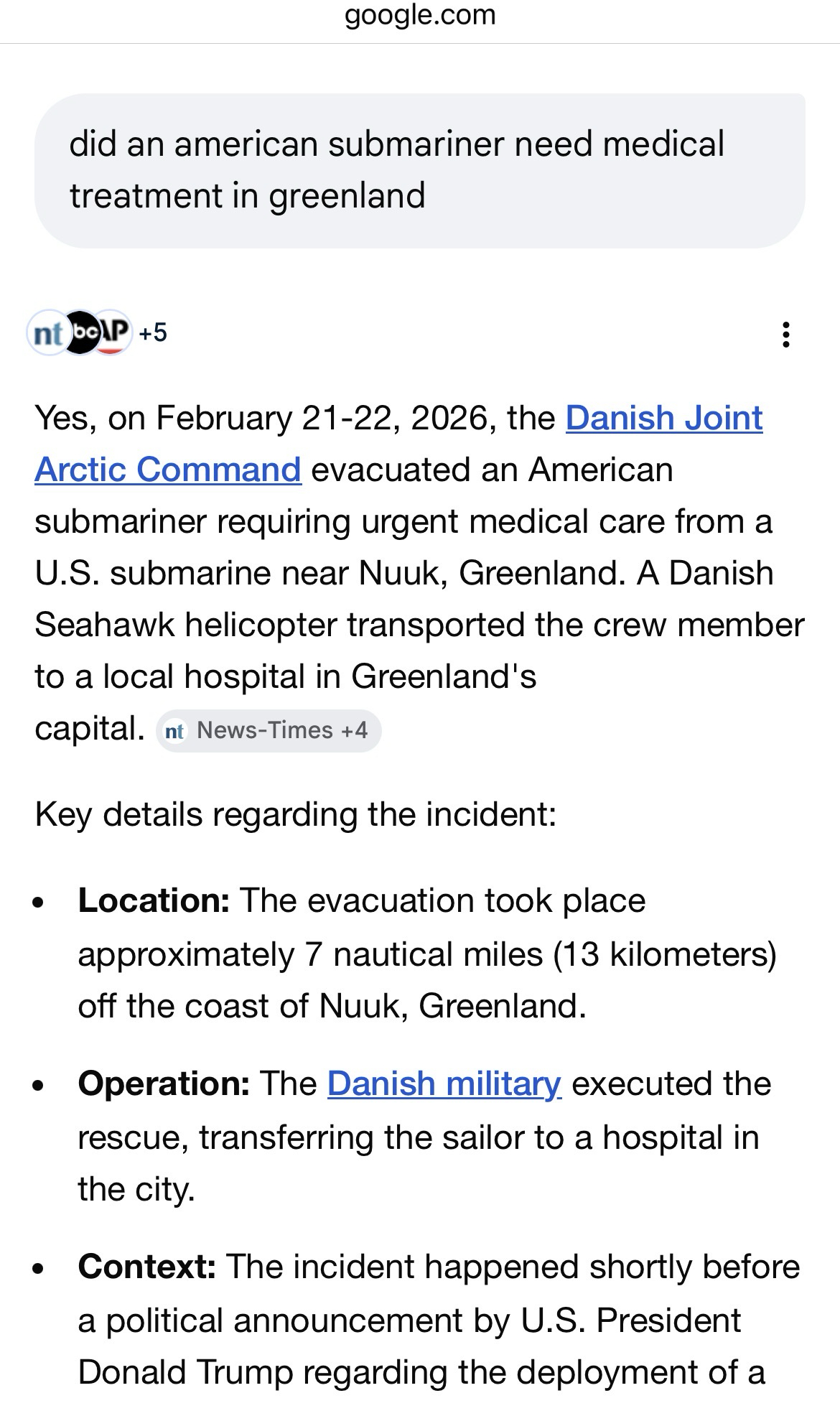 google.com

did an american submariner need medical treatment in greenland

nt bc AP +5

Yes, on February 21-22, 2026, the Danish Joint Arctic Command evacuated an American submariner requiring urgent medical care from a U.S. submarine near Nuuk, Greenland. A Danish Seahawk helicopter transported the crew member to a local hospital in Greenland's capital. nt News-Times +4

Key details regarding the incident:

• **Location:** The evacuation took place approximately 7 nautical miles (13 kilometers) off the coast of Nuuk, Greenland.

• **Operation:** The Danish military executed the rescue, transferring the sailor to a hospital in the city.

• **Context:** The incident happened shortly before a political announcement by U.S. President Donald Trump regarding the deployment of a